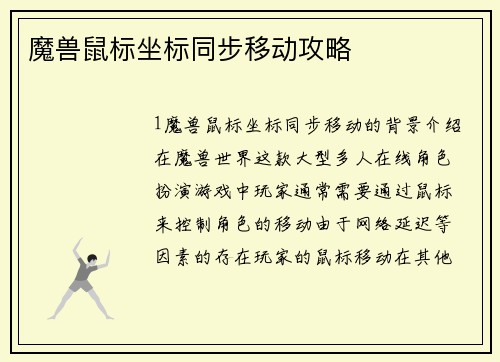 魔兽鼠标坐标同步移动攻略

1魔兽鼠标坐标同步移动的背景介绍在魔兽世界这款大型多人在线角色扮演游戏中玩家通常需要通过鼠标来控制角色的移动由于网络延迟等因素的存在玩家的鼠标移动在其他